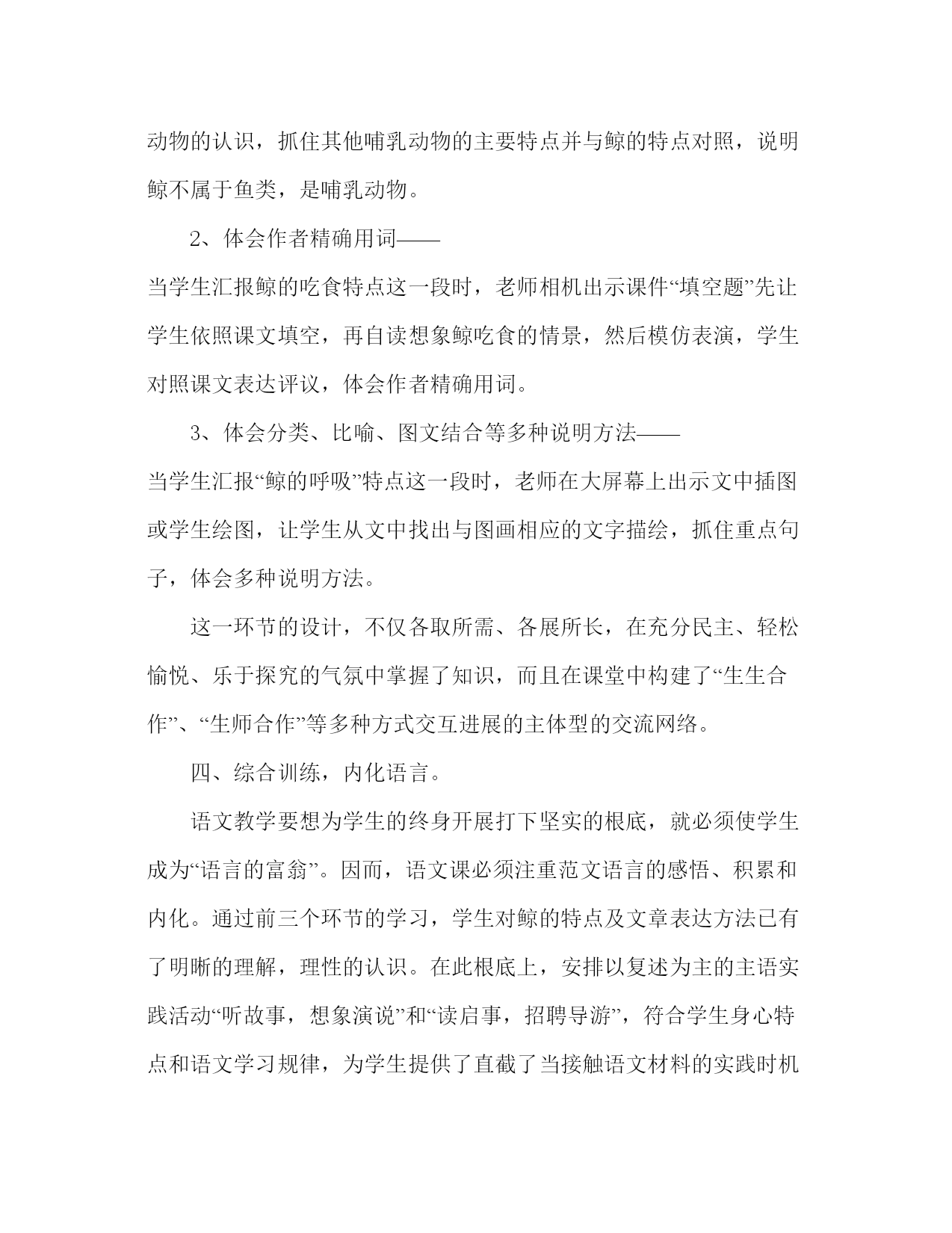 动物的认识，抓住其他哺乳动物的主要特点并与鲸的特点对照，说明鲸不属于鱼类，是哺乳动物。

2、体会作者精确用词——

当学生汇报鲸的吃食特点这一段时，老师相机出示课件“填空题”先让学生依照课文填空，再自读想象鲸吃食的情景，然后模仿表演，学生对照课文表达评议，体会作者精确用词。

3、体会分类、比喻、图文结合等多种说明方法——

当学生汇报“鲸的呼吸”特点这一段时，老师在大屏幕上出示文中插图或学生绘图，让学生从文中找出与图画相应的文字描绘，抓住重点句子，体会多种说明方法。

这一环节的设计，不仅各取所需、各展所长，在充分民主、轻松愉悦、乐于探究的气氛中掌握了知识，而且在课堂中构建了“生生合作”、“生师合作”等多种方式交互进展的主体型的交流网络。

四、综合训练，内化语言。

语文教学要想为学生的终身开展打下坚实的根底，就必须使学生成为“语言的富翁”。因而，语文课必须注重范文语言的感悟、积累和内化。通过前三个环节的学习，学生对鲸的特点及文章表达方法已有了明晰的理解，理性的认识。在此根底上，安排以复述为主的主语实践活动“听故事，想象演说”和“读启事，招聘导游”，符合学生身心特点和语文学习规律，为学生提供了直截了当接触语文材料的实践时机